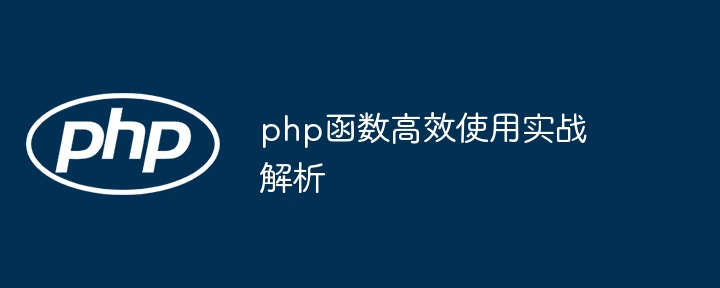 php

php函数高效使用实战解析